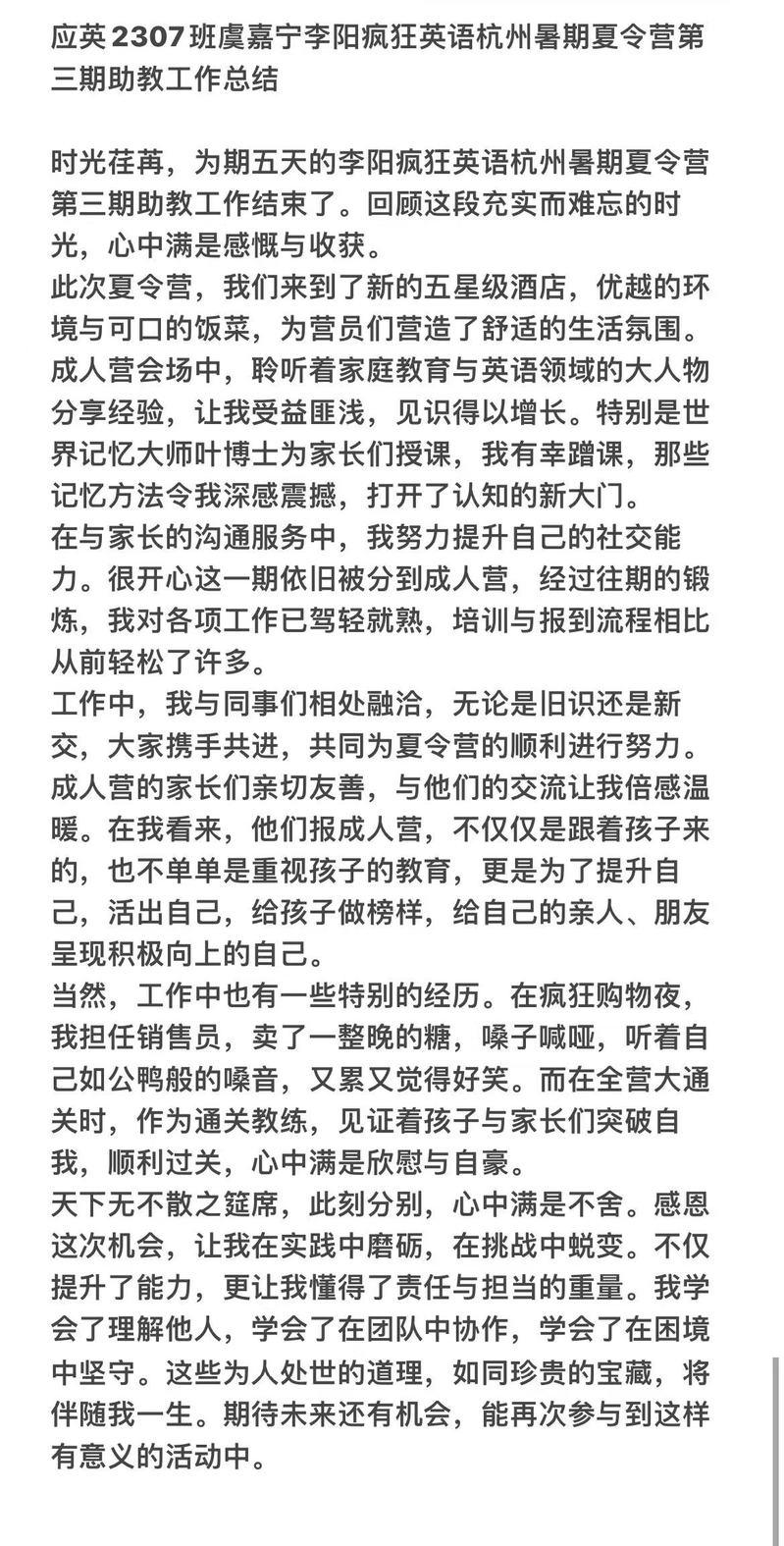 应英2307班虞嘉宁李阳疯狂英语杭州暑期夏令营第三期助教工作总结

时光荏苒，为期五天的李阳疯狂英语杭州暑期夏令营第三期助教工作结束了。回顾这段充实而难忘的时光，心中满是感慨与收获。
此次夏令营，我们来到了新的五星级酒店，优越的环境与可口的饭菜，为营员们营造了舒适的生活氛围。成人营会场中，聆听着家庭教育与英语领域的大人物分享经验，让我受益匪浅，见识得以增长。特别是世界记忆大师叶博士为家长们授课，我有幸蹭课，那些记忆方法令我深感震撼，打开了认知的新大门。
在与家长的沟通服务中，我努力提升自己的社交能力。很开心这一期依旧被分到成人营，经过往期的锻炼，我对各项工作已驾轻就熟，培训与报到流程相比从前轻松了许多。
工作中，我与同事们相处融洽，无论是旧识还是新交，大家携手共进，共同为夏令营的顺利进行努力。成人营的家长们亲切友善，与他们的交流让我倍感温暖。在我看来，他们报成人营，不仅仅是跟着孩子来的，也不单单是重视孩子的教育，更是为了提升自己，活出自己，给孩子做榜样，给自己的亲人、朋友呈现积极向上的自己。
当然，工作中也有一些特别的经历。在疯狂购物夜，我担任销售员，卖了一整晚的糖，嗓子喊哑，听着自己如公鸭般的嗓音，又累又觉得好笑。而在全营大通关时，作为通关教练，见证着孩子与家长们突破自我，顺利过关，心中满是欣慰与自豪。
天下无不散之筵席，此刻分别，心中满是不舍。感恩这次机会，让我在实践中磨砺，在挑战中蜕变。不仅提升了能力，更让我懂得了责任与担当的重量。我学会了理解他人，学会了在团队中协作，学会了在困境中坚守。这些为人处世的道理，如同珍贵的宝藏，将伴随我一生。期待未来还有机会，能再次参与到这样有意义的活动中。